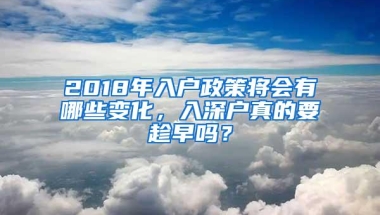 2018年入户政策将会有哪些变化，入深户真的要趁早吗？